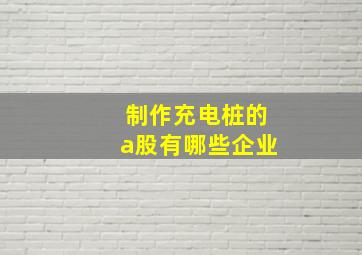 制作充电桩的
a股有哪些企业